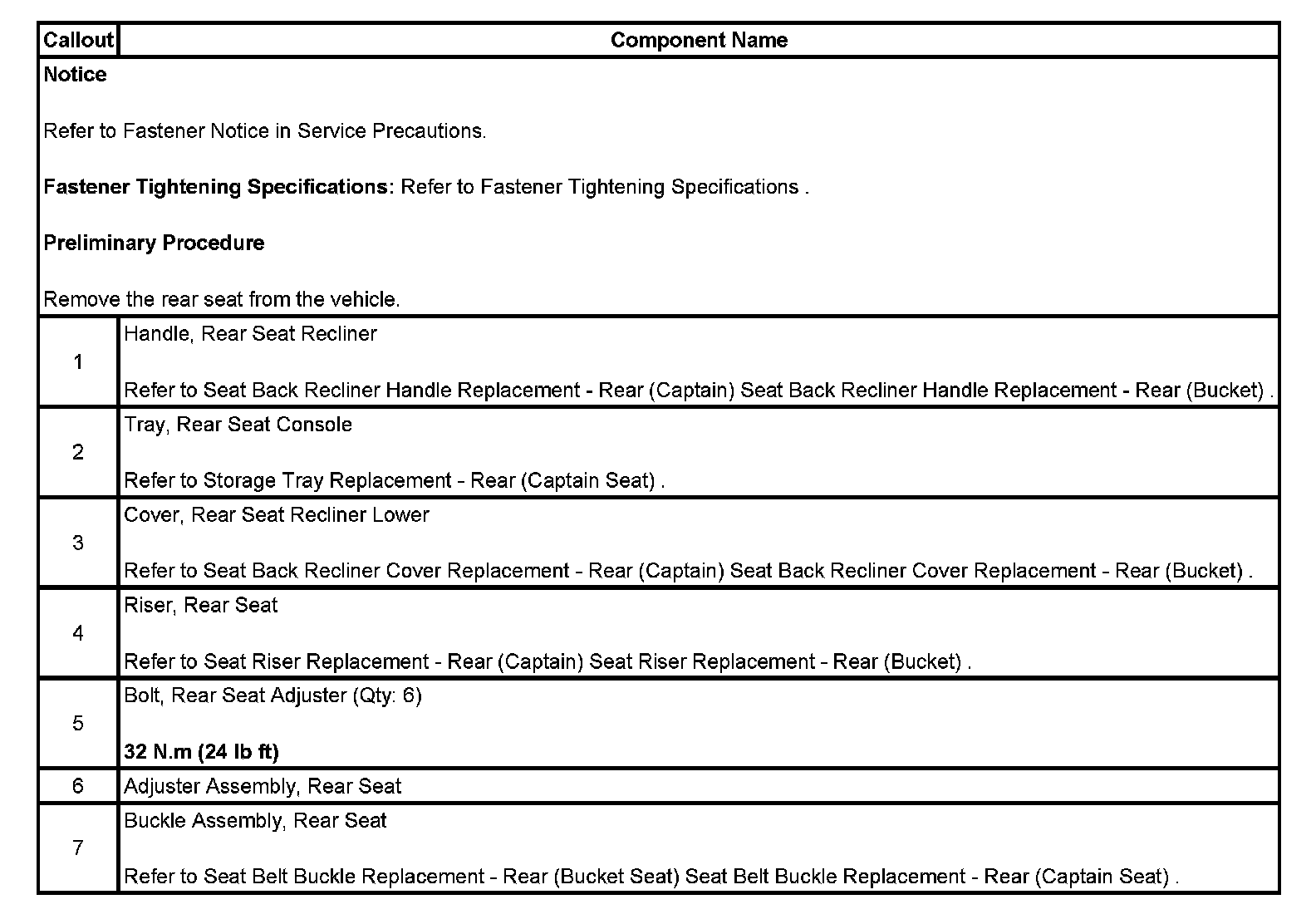 | Callout | Component Name |
|---|---|
| Notice<br><br>Refer to Fastener Notice in Service Precautions.<br><br>Fastener Tightening Specifications: Refer to Fastener Tightening Specifications .<br><br>Preliminary Procedure<br><br>Remove the rear seat from the vehicle. | |
| 1 | Handle, Rear Seat Recliner<br><br>Refer to Seat Back Recliner Handle Replacement - Rear (Captain) Seat Back Recliner Handle Replacement - Rear (Bucket) . |
| 2 | Tray, Rear Seat Console<br><br>Refer to Storage Tray Replacement - Rear (Captain Seat) . |
| 3 | Cover, Rear Seat Recliner Lower<br><br>Refer to Seat Back Recliner Cover Replacement - Rear (Captain) Seat Back Recliner Cover Replacement - Rear (Bucket) . |
| 4 | Riser, Rear Seat<br><br>Refer to Seat Riser Replacement - Rear (Captain) Seat Riser Replacement - Rear (Bucket) . |
| 5 | Bolt, Rear Seat Adjuster (Qty: 6)<br><br>32 N.m (24 lb ft) |
| 6 | Adjuster Assembly, Rear Seat |
| 7 | Buckle Assembly, Rear Seat<br><br>Refer to Seat Belt Buckle Replacement - Rear (Bucket Seat) Seat Belt Buckle Replacement - Rear (Captain Seat) . |